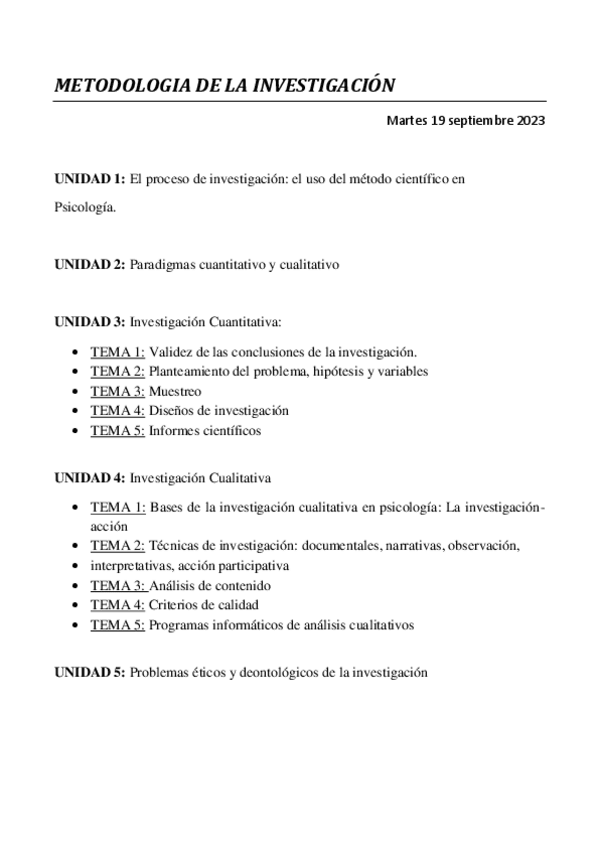 METODOLOGIA DE LA INVESTIGACIÓN

Martes 19 septiembre 2023

UNIDAD 1: El proceso de investigación: el uso del método científico en Psicología.

UNIDAD 2: Paradigmas cuantitativo y cualitativo

UNIDAD 3: Investigación Cuantitativa:

- TEMA 1: Validez de las conclusiones de la investigación.
- TEMA 2: Planteamiento del problema, hipótesis y variables
- TEMA 3: Muestreo
- TEMA 4: Diseños de investigación
- TEMA 5: Informes científicos

UNIDAD 4: Investigación Cualitativa

- TEMA 1: Bases de la investigación cualitativa en psicología: La investigación-acción
- TEMA 2: Técnicas de investigación: documentales, narrativas, observación,
- interpretativas, acción participativa
- TEMA 3: Análisis de contenido
- TEMA 4: Criterios de calidad
- TEMA 5: Programas informáticos de análisis cualitativos

UNIDAD 5: Problemas éticos y deontológicos de la investigación